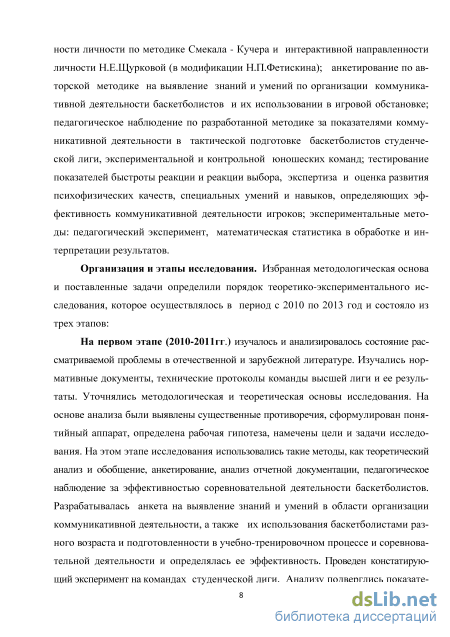 ности личности по методике Смекала - Кучера и интерактивной направленности личности Н.Е.Щурковой (в модификации Н.П.Фетискина); анкетирование по авторской методике на выявление знаний и умений по организации коммуникативной деятельности баскетболистов и их использовании в игровой обстановке; педагогическое наблюдение по разработанной методике за показателями коммуникативной деятельности в тактической подготовке баскетболистов студенческой лиги, экспериментальной и контрольной юношеских команд; тестирование показателей быстроты реакции и реакции выбора, экспертиза и оценка развития психофизических качеств, специальных умений и навыков, определяющих эффективность коммуникативной деятельности игроков; экспериментальные методы: педагогический эксперимент, математическая статистика в обработке и интерпретации результатов.

**Организация и этапы исследования.** Избранная методологическая основа и поставленные задачи определили порядок теоретико-экспериментального исследования, которое осуществлялось в период с 2010 по 2013 год и состояло из трех этапов:

**На первом этапе (2010-2011гг.)** изучалось и анализировалось состояние рассматриваемой проблемы в отечественной и зарубежной литературе. Изучались нормативные документы, технические протоколы команды высшей лиги и ее результаты. Уточнялись методологическая и теоретическая основы исследования. На основе анализа были выявлены существенные противоречия, сформулирован понятийный аппарат, определена рабочая гипотеза, намечены цели и задачи исследования. На этом этапе исследования использовались такие методы, как теоретический анализ и обобщение, анкетирование, анализ отчетной документации, педагогическое наблюдение за эффективностью соревновательной деятельности баскетболистов. Разрабатывалась анкета на выявление знаний и умений в области организации коммуникативной деятельности, а также их использования баскетболистами разного возраста и подготовленности в учебно-тренировочном процессе и соревновательной деятельности и определялась ее эффективность. Проведен констатирующий эксперимент на командах студенческой лиги. Анализу подверглись показате-

8

dsLib.net
библиотека диссертаций